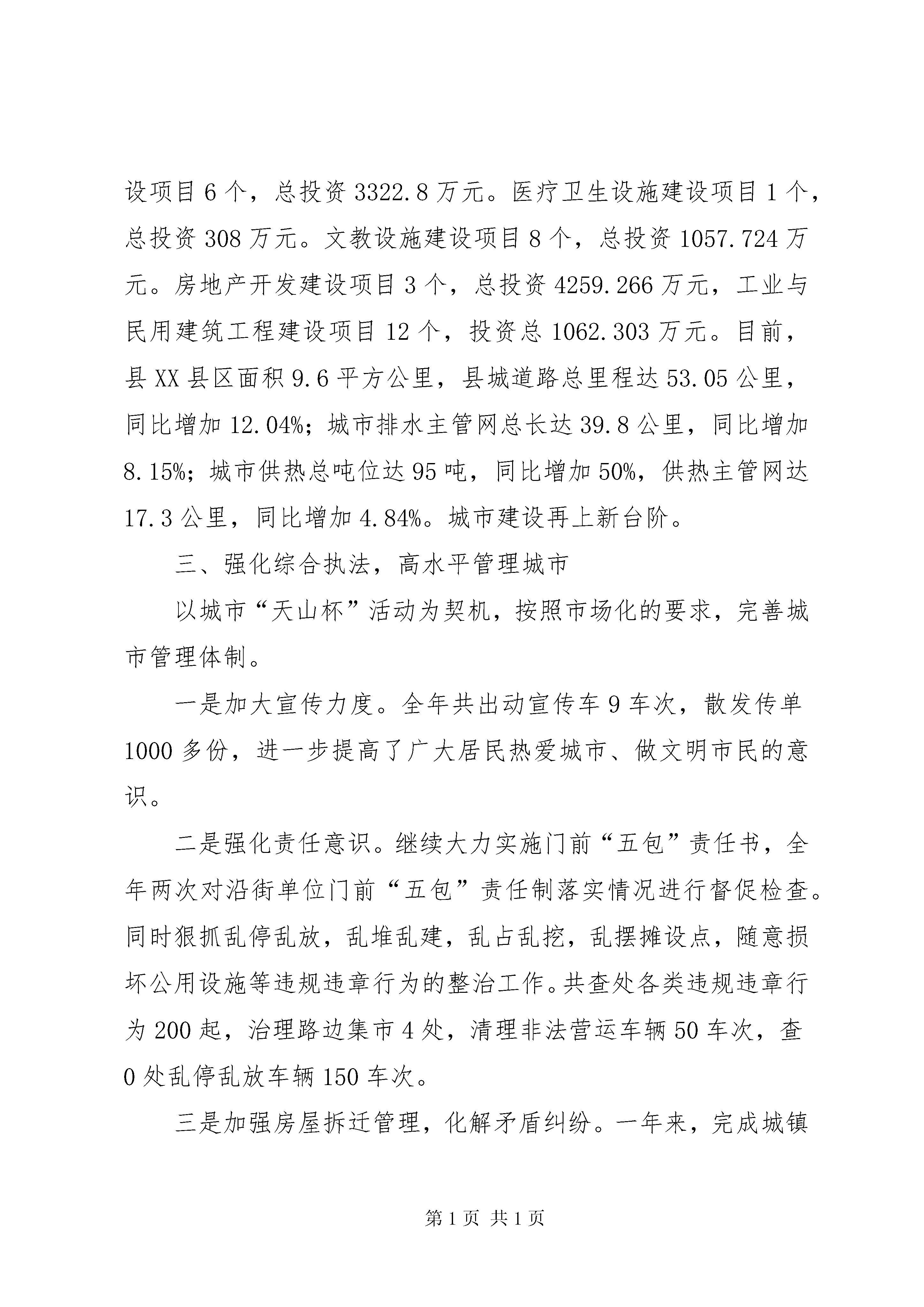 设项目 6 个，总投资 3322.8 万元。医疗卫生设施建设项目 1 个，总投资 308 万元。文教设施建设项目 8 个，总投资 1057.724 万元。房地产开发建设项目 3 个，总投资 4259.266 万元，工业与民用建筑工程建设项目 12 个，投资总 1062.303 万元。目前，县 XX 县区面积 9.6 平方公里，县城道路总里程达 53.05 公里，同比增加 12.04%；城市排水主管网总长达 39.8 公里，同比增加 8.15%；城市供热总吨位达 95 吨，同比增加 50%，供热主管网达 17.3 公里，同比增加 4.84%。城市建设再上新台阶。

三、强化综合执法，高水平管理城市

以城市“天山杯”活动为契机，按照市场化的要求，完善城市管理体制。

一是加大宣传力度。全年共出动宣传车 9 车次，散发传单 1000 多份，进一步提高了广大居民热爱城市、做文明市民的意识。

二是强化责任意识。继续大力实施门前“五包”责任书，全年两次对沿街单位门前“五包”责任制落实情况进行督促检查。同时狠抓乱停乱放，乱堆乱建，乱占乱挖，乱摆摊设点，随意损坏公用设施等违规违章行为的整治工作。共查处各类违规违章行为 200 起，治理路边集市 4 处，清理非法营运车辆 50 车次，查 0 处乱停乱放车辆 150 车次。

三是加强房屋拆迁管理，化解矛盾纠纷。一年来，完成城镇

第 1 页 共 1 页